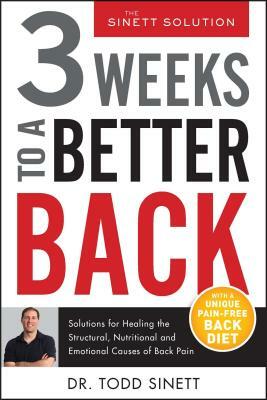 THE SINETT SOLUTION

3 WEEKS TO A BETTER BACK

WITH A UNIQUE PAIN-FREE BACK DIET

Solutions for Healing the Structural, Nutritional and Emotional Causes of Back Pain

DR. TODD SINETT